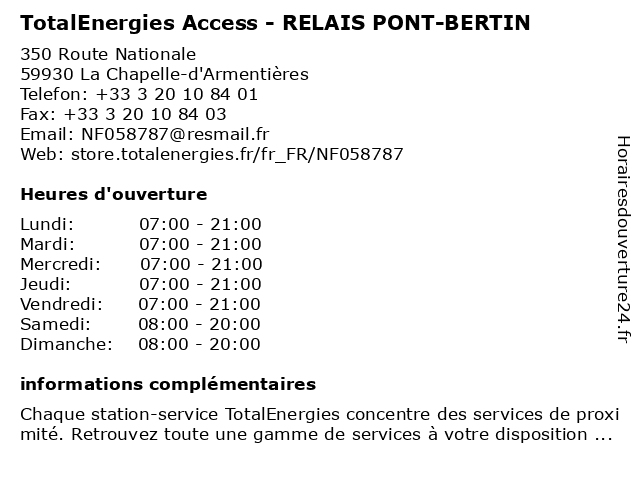 TotalEnergies Access - RELAIS PONT-BERTIN

350 Route Nationale
59930 La Chapelle-d'Armentières
Telefon: +33 3 20 10 84 01
Fax: +33 3 20 10 84 03
Email: NF058787@resmail.fr
Web: store.totalenergies.fr/fr_FR/NF058787

Heures d'ouverture

| | |
|---|---|
| Lundi: | 07:00 - 21:00 |
| Mardi: | 07:00 - 21:00 |
| Mercredi: | 07:00 - 21:00 |
| Jeudi: | 07:00 - 21:00 |
| Vendredi: | 07:00 - 21:00 |
| Samedi: | 08:00 - 20:00 |
| Dimanche: | 08:00 - 20:00 |

informations complémentaires

Chaque station-service TotalEnergies concentre des services de proximité. Retrouvez toute une gamme de services à votre disposition ...

Horairesdouverture24.fr